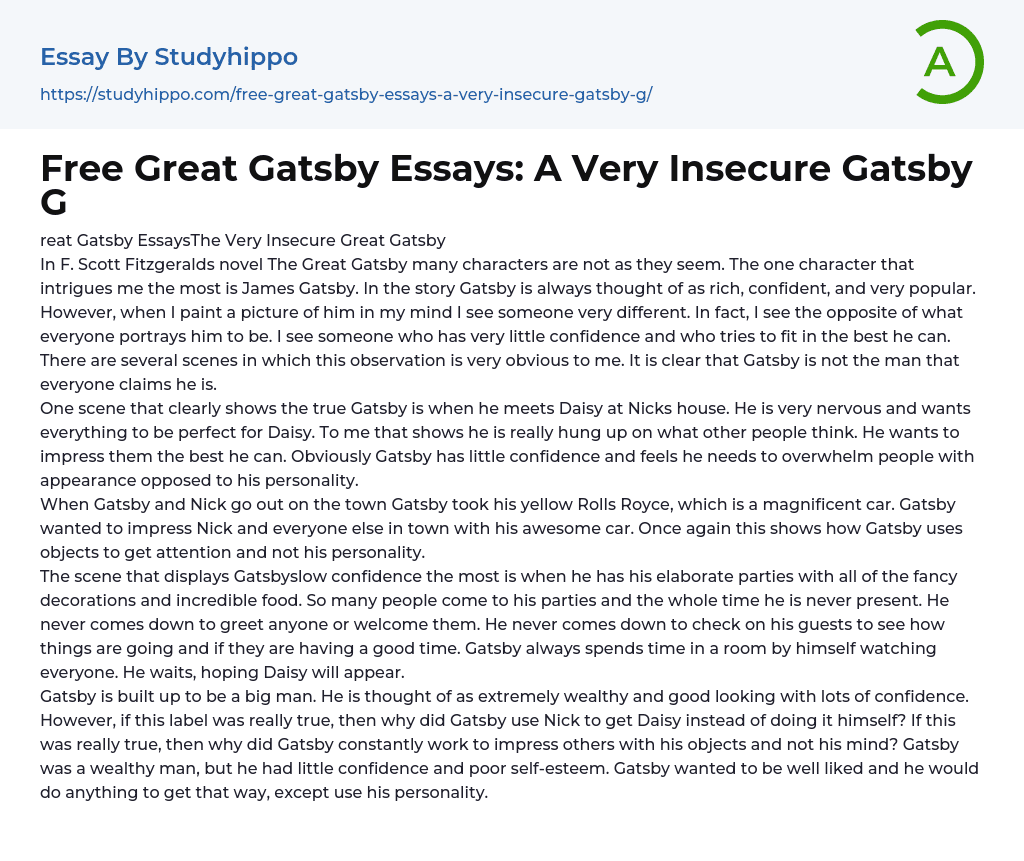 Essay By Studyhippo

https://studyhippo.com/free-great-gatsby-essays-a-very-insecure-gatsby-g/

A

Free Great Gatsby Essays: A Very Insecure Gatsby G

reat Gatsby EssaysThe Very Insecure Great Gatsby

In F. Scott Fitzgeralds novel The Great Gatsby many characters are not as they seem. The one character that intrigues me the most is James Gatsby. In the story Gatsby is always thought of as rich, confident, and very popular. However, when I paint a picture of him in my mind I see someone very different. In fact, I see the opposite of what everyone portrays him to be. I see someone who has very little confidence and who tries to fit in the best he can. There are several scenes in which this observation is very obvious to me. It is clear that Gatsby is not the man that everyone claims he is.

One scene that clearly shows the true Gatsby is when he meets Daisy at Nicks house. He is very nervous and wants everything to be perfect for Daisy. To me that shows he is really hung up on what other people think. He wants to impress them the best he can. Obviously Gatsby has little confidence and feels he needs to overwhelm people with appearance opposed to his personality.

When Gatsby and Nick go out on the town Gatsby took his yellow Rolls Royce, which is a magnificent car. Gatsby wanted to impress Nick and everyone else in town with his awesome car. Once again this shows how Gatsby uses objects to get attention and not his personality.

The scene that displays Gatsbyslow confidence the most is when he has his elaborate parties with all of the fancy decorations and incredible food. So many people come to his parties and the whole time he is never present. He never comes down to greet anyone or welcome them. He never comes down to check on his guests to see how things are going and if they are having a good time. Gatsby always spends time in a room by himself watching everyone. He waits, hoping Daisy will appear.

Gatsby is built up to be a big man. He is thought of as extremely wealthy and good looking with lots of confidence. However, if this label was really true, then why did Gatsby use Nick to get Daisy instead of doing it himself? If this was really true, then why did Gatsby constantly work to impress others with his objects and not his mind? Gatsby was a wealthy man, but he had little confidence and poor self-esteem. Gatsby wanted to be well liked and he would do anything to get that way, except use his personality.